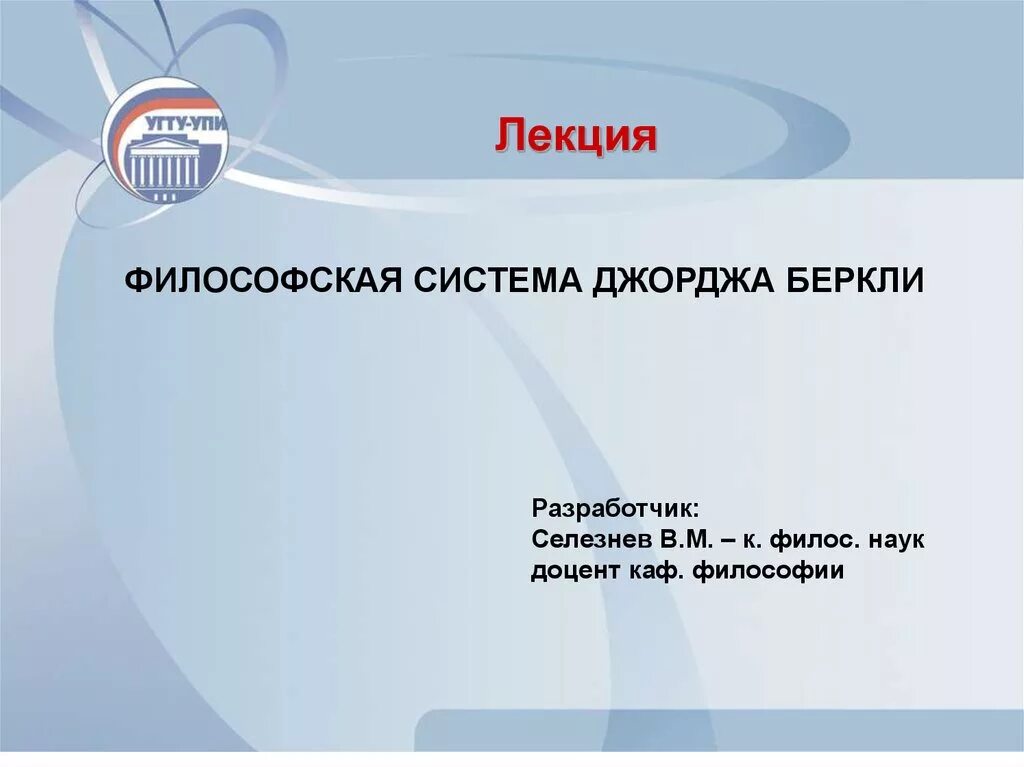 УГТУ-УПИ

Лекция

ФИЛОСОФСКАЯ СИСТЕМА ДЖОРДЖА БЕРКЛИ

Разработчик:
Селезнев В.М. – к. филос. наук
доцент каф. философии